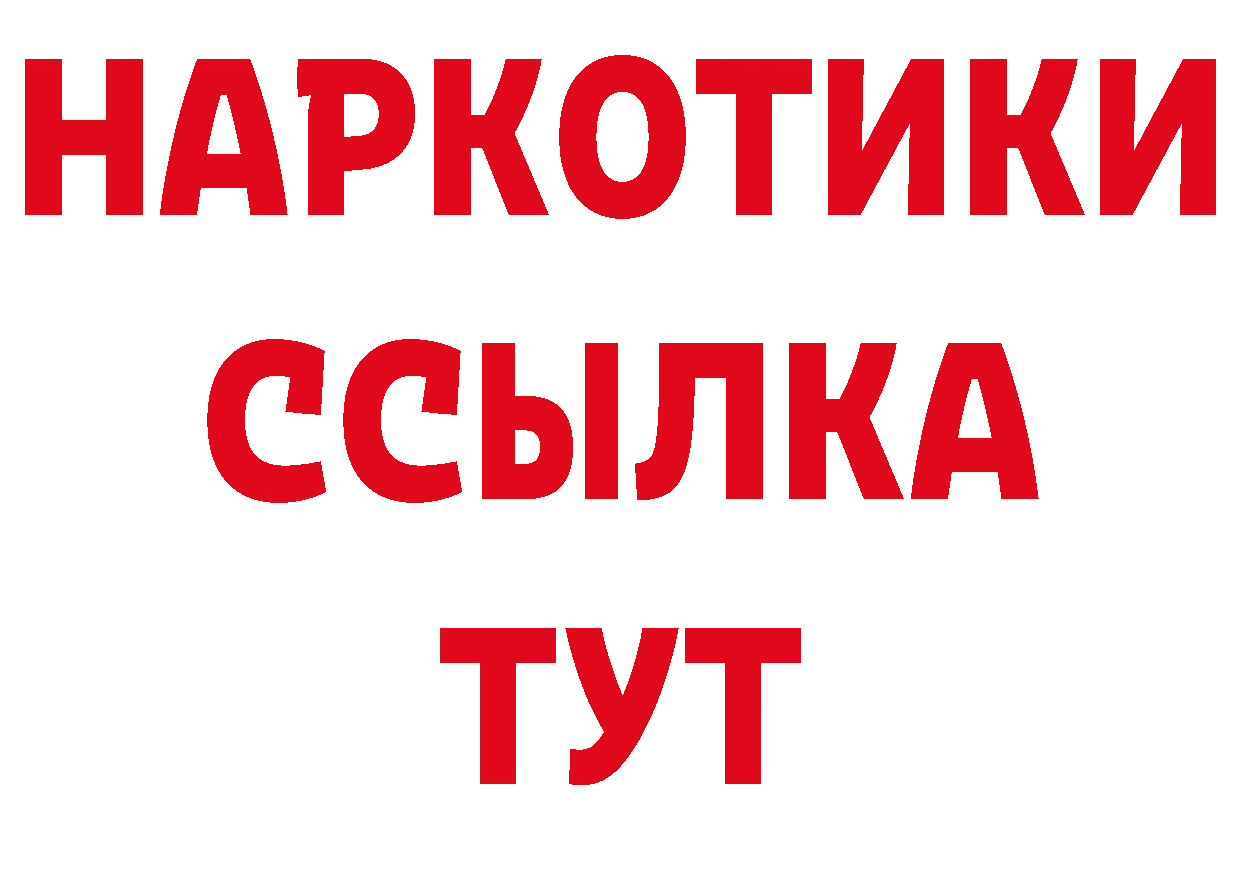 НАРКОТИКИ
ССЫЛКА
ТУТ